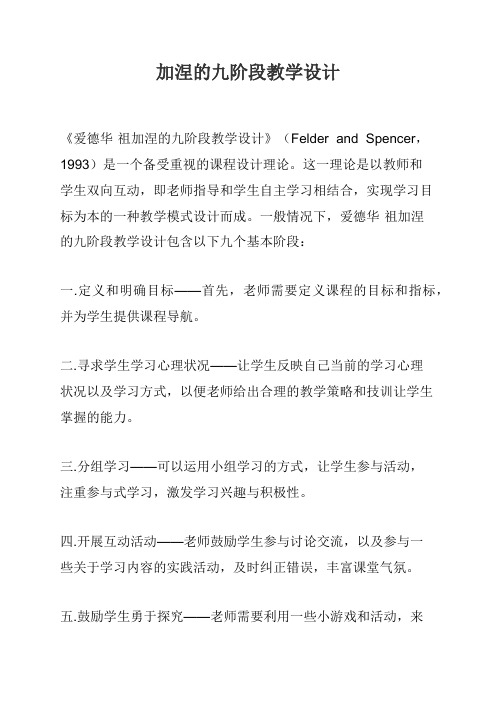 加涅的九阶段教学设计

《爱德华 祖加涅的九阶段教学设计》（Felder and Spencer，1993）是一个备受重视的课程设计理论。这一理论是以教师和学生双向互动，即老师指导和学生自主学习相结合，实现学习目标为本的一种教学模式设计而成。一般情况下，爱德华 祖加涅的九阶段教学设计包含以下九个基本阶段：

一.定义和明确目标——首先，老师需要定义课程的目标和指标，并为学生提供课程导航。

二.寻求学生学习心理状况——让学生反映自己当前的学习心理状况以及学习方式，以便老师给出合理的教学策略和技训让学生掌握的能力。

三.分组学习——可以运用小组学习的方式，让学生参与活动，注重参与式学习，激发学习兴趣与积极性。

四.开展互动活动——老师鼓励学生参与讨论交流，以及参与一些关于学习内容的实践活动，及时纠正错误，丰富课堂气氛。

五.鼓励学生勇于探究——老师需要利用一些小游戏和活动，来